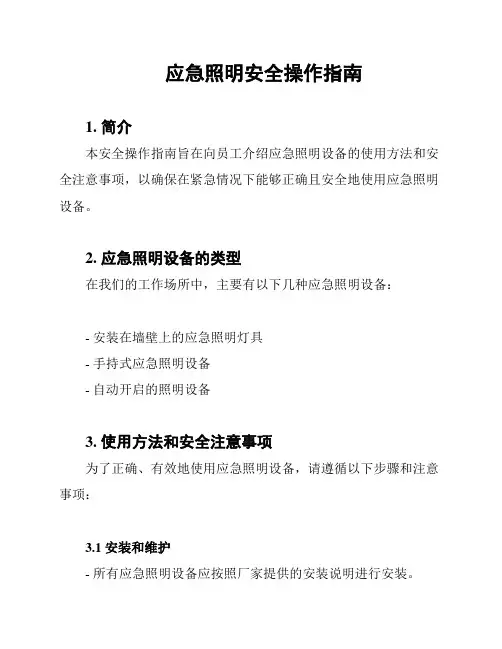 应急照明安全操作指南

1. 简介

本安全操作指南旨在向员工介绍应急照明设备的使用方法和安全注意事项，以确保在紧急情况下能够正确且安全地使用应急照明设备。

2. 应急照明设备的类型

在我们的工作场所中，主要有以下几种应急照明设备：

- 安装在墙壁上的应急照明灯具
- 手持式应急照明设备
- 自动开启的照明设备

3. 使用方法和安全注意事项

为了正确、有效地使用应急照明设备，请遵循以下步骤和注意事项：

3.1 安装和维护

- 所有应急照明设备应按照厂家提供的安装说明进行安装。